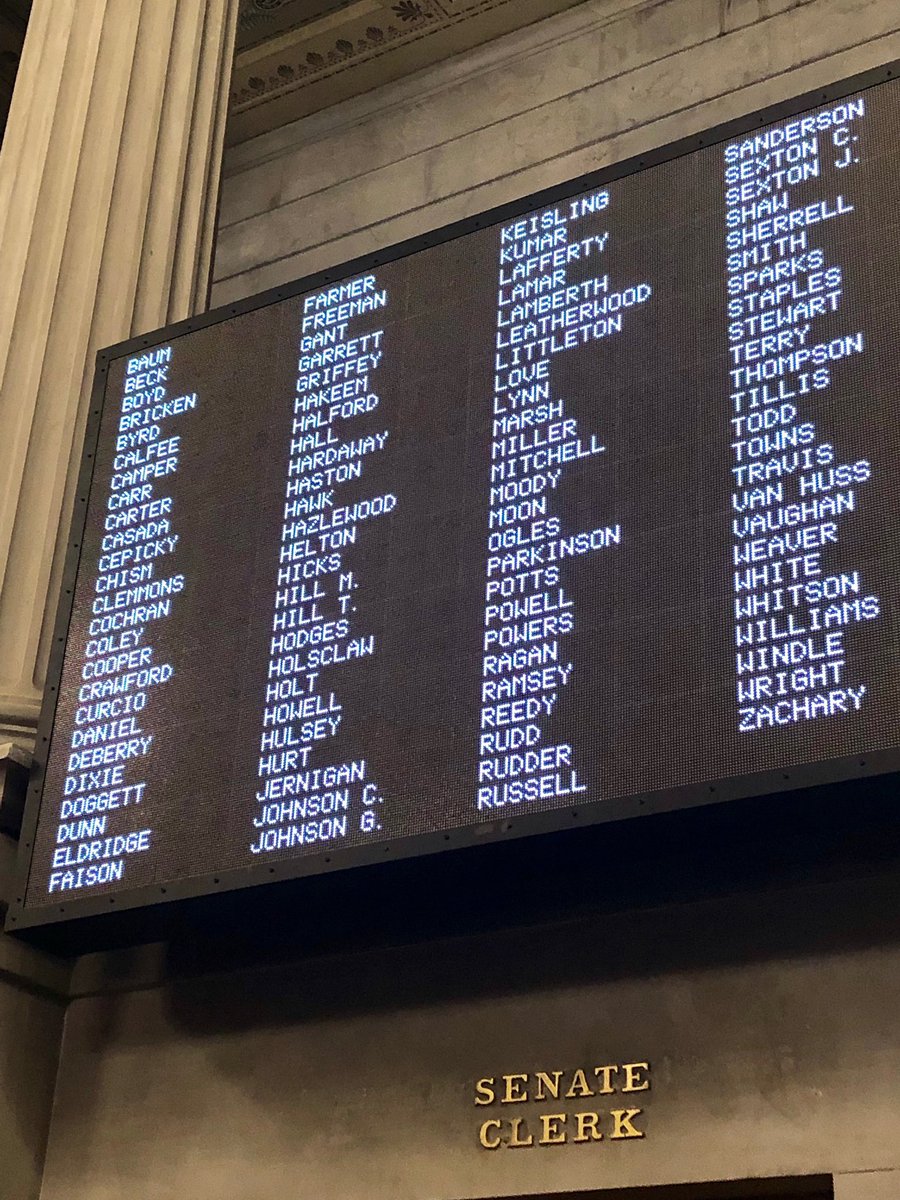 BAUM
BECK
BOYD
BRICKEN
BYRD
CALFEE
CAMPER
CARR
CARTER
CASADA
CEPICKY
CHISM
CLEMMONS
COCHRAN
COLEY
COOPER
CRAWFORD
CURCIO
DANIEL
DEBERRY
DIXIE
DOGGETT
DUNN
ELDRIDGE
FAISON

FARMER
FREEMAN
GANT
GARRETT
GRIFFEY
HAKEEM
HALFORD
HALL
HARDAWAY
HASTON
HAWK
HAZLEWOOD
HELTON
HICKS
HILL M.
HILL T.
HODGES
HOLSCLAW
HOLT
HOWELL
HULSEY
HURT
JERNIGAN
JOHNSON C.
JOHNSON G.

KEISLING
KUMAR
LAFFERTY
LAMAR
LAMBERTH
LEATHERWOOD
LITTLETON
LOVE
LYNN
MARSH
MILLER
MITCHELL
MOODY
MOON
OGLES
PARKINSON
POTTS
POWELL
POWERS
RAGAN
RAMSEY
REEDY
RUDD
RUDDER
RUSSELL

SANDERSON
SEXTON C.
SEXTON J.
SHAW
SHERRELL
SMITH
SPARKS
STAPLES
STEWART
TERRY
THOMPSON
TILLIS
TODD
TOWNS
TRAVIS
VAN HUSS
VAUGHAN
WEAVER
WHITE
WHITSON
WILLIAMS
WINDLE
WRIGHT
ZACHARY

SENATE
CLERK